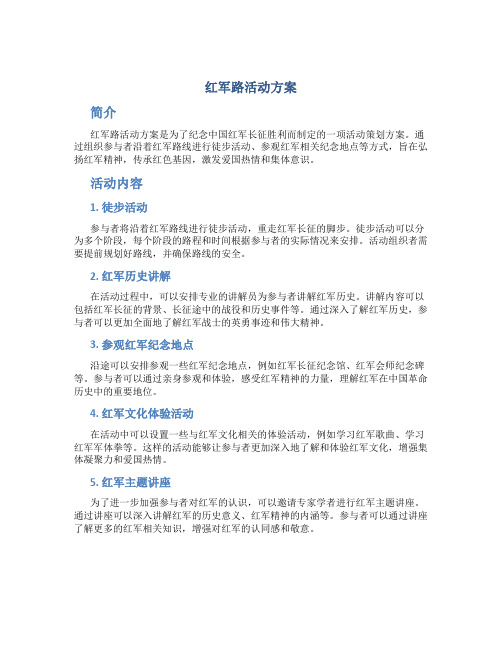 红军路活动方案

简介

红军路活动方案是为了纪念中国红军长征胜利而制定的一项活动策划方案。通过组织参与者沿着红军路线进行徒步活动、参观红军相关纪念地点等方式，旨在弘扬红军精神，传承红色基因，激发爱国热情和集体意识。

活动内容

1. 徒步活动

参与者将沿着红军路线进行徒步活动，重走红军长征的脚步。徒步活动可以分为多个阶段，每个阶段的路程和时间根据参与者的实际情况来安排。活动组织者需要提前规划好路线，并确保路线的安全。

2. 红军历史讲解

在活动过程中，可以安排专业的讲解员为参与者讲解红军历史。讲解内容可以包括红军长征的背景、长征途中的战役和历史事件等。通过深入了解红军历史，参与者可以更加全面地了解红军战士的英勇事迹和伟大精神。

3. 参观红军纪念地点

沿途可以安排参观一些红军纪念地点，例如红军长征纪念馆、红军会师纪念碑等。参与者可以通过亲身参观和体验，感受红军精神的力量，理解红军在中国革命历史中的重要地位。

4. 红军文化体验活动

在活动中可以设置一些与红军文化相关的体验活动，例如学习红军歌曲、学习红军军体拳等。这样的活动能够让参与者更加深入地了解和体验红军文化，增强集体凝聚力和爱国热情。

5. 红军主题讲座

为了进一步加强参与者对红军的认识，可以邀请专家学者进行红军主题讲座。通过讲座可以深入讲解红军的历史意义、红军精神的内涵等。参与者可以通过讲座了解更多的红军相关知识，增强对红军的认同感和敬意。